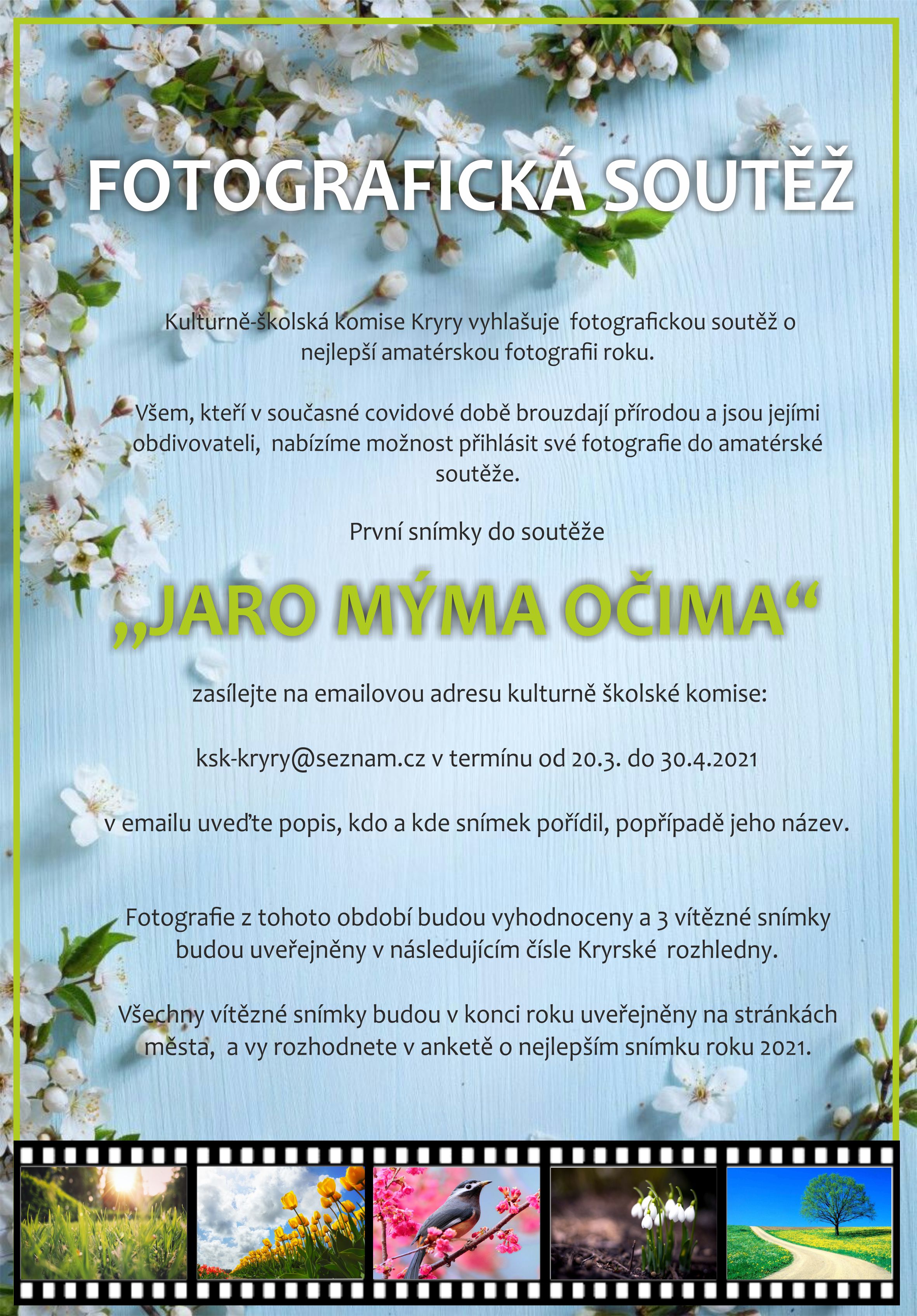 FOTOGRAFICKÁ SOUTĚŽ

Kulturně-školská komise Kryry vyhlašuje fotografickou soutěž o nejlepší amatérskou fotografii roku.

Všem, kteří v současné covidové době brouzdají přírodou a jsou jejími obdivovateli, nabízíme možnost přihlásit své fotografie do amatérské soutěže.

První snímky do soutěže

„JARO MÝMA OČIMA“

zasílejte na emailovou adresu kulturně školské komise:

ksk-kryry@seznam.cz v termínu od 20.3. do 30.4.2021

v emailu uveďte popis, kdo a kde snímek pořídil, popřípadě jeho název.

Fotografie z tohoto období budou vyhodnoceny a 3 vítězné snímky budou uveřejněny v následujícím čísle Kryrské rozhledny.

Všechny vítězné snímky budou v konci roku uveřejněny na stránkách města, a vy rozhodnete v anketě o nejlepším snímku roku 2021.